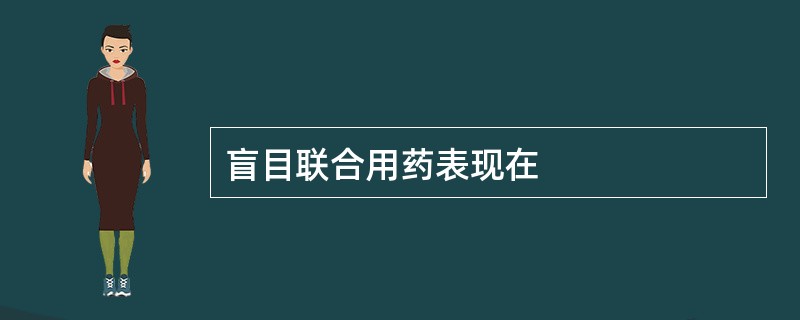 盲目联合用药表现在